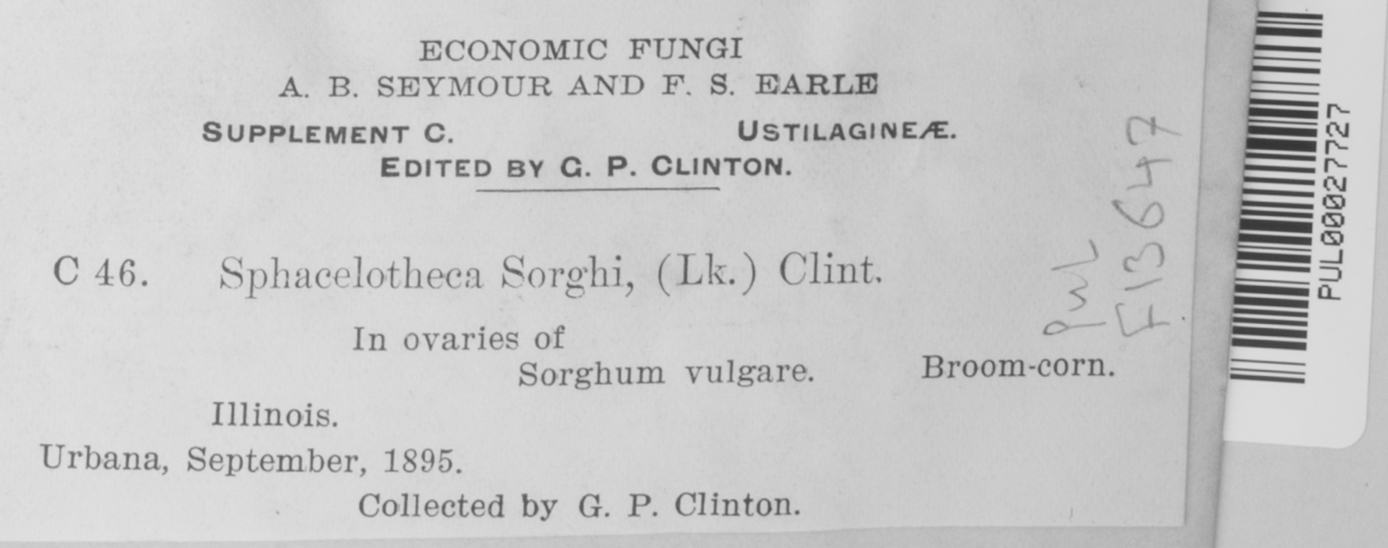 ECONOMIC FUNGI
A. B. SEYMOUR AND F. S. EARLE

SUPPLEMENT C. USTILAGINEÆ.
EDITED BY G. P. CLINTON.

C 46. Sphacelotheca Sorghi, (Lk.) Clint.

In ovaries of
Sorghum vulgare. Broom-corn.

Illinois.
Urbana, September, 1895.

Collected by G. P. Clinton.

PUL
F13647

PUL00027727